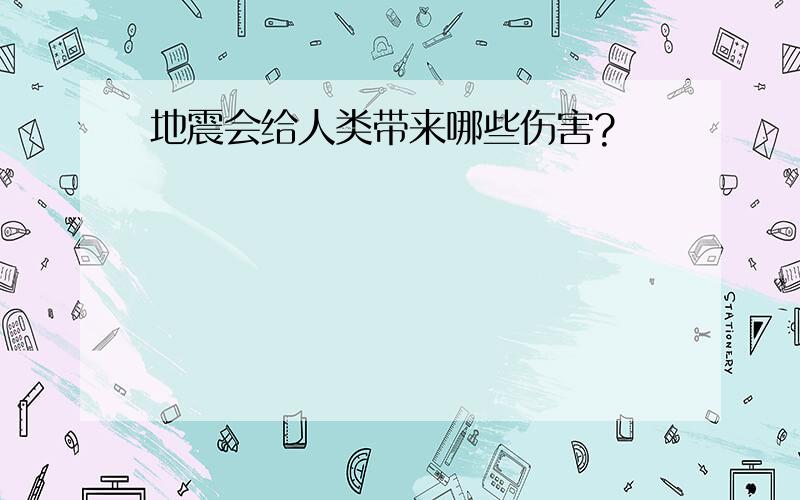 地震会给人类带来哪些伤害?

STATIONERY